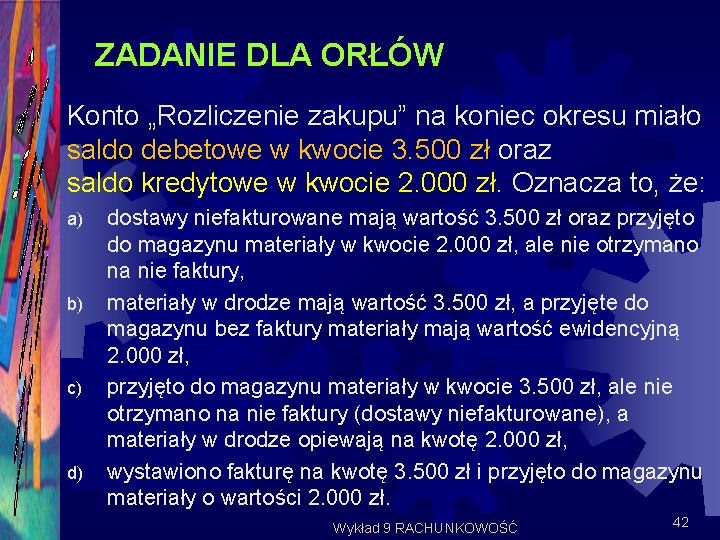 ZADANIE DLA ORŁÓW

Konto „Rozliczenie zakupu” na koniec okresu miało saldo debetowe w kwocie 3.500 zł oraz saldo kredytowe w kwocie 2.000 zł. Oznacza to, że:

a) dostawy niefakturowane mają wartość 3.500 zł oraz przyjęto do magazynu materiały w kwocie 2.000 zł, ale nie otrzymano na nie faktury,

b) materiały w drodze mają wartość 3.500 zł, a przyjęte do magazynu bez faktury materiały mają wartość ewidencyjną 2.000 zł,

c) przyjęto do magazynu materiały w kwocie 3.500 zł, ale nie otrzymano na nie faktury (dostawy niefakturowane), a materiały w drodze opiewają na kwotę 2.000 zł,

d) wystawiono fakturę na kwotę 3.500 zł i przyjęto do magazynu materiały o wartości 2.000 zł.

Wykład 9 RACHUNKOWOŚĆ

42